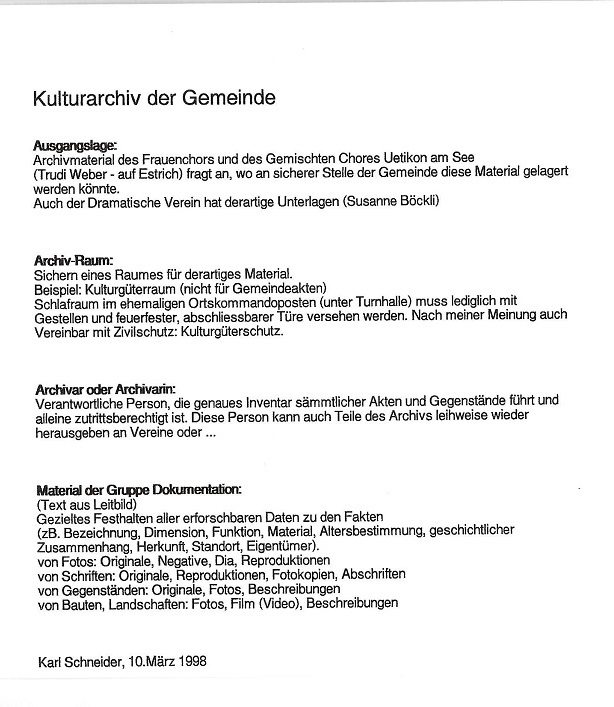 Kulturarchiv der Gemeinde

Ausgangslage:
Archivmaterial des Frauenchors und des Gemischten Chores Uetikon am See (Trudi Weber - auf Estrich) fragt an, wo an sicherer Stelle der Gemeinde diese Material gelagert werden könnte.
Auch der Dramatische Verein hat derartige Unterlagen (Susanne Böckli)

Archiv-Raum:
Sichern eines Raumes für derartiges Material.
Beispiel: Kulturgüterraum (nicht für Gemeindeakten)
Schlafraum im ehemaligen Ortskommandoposten (unter Turnhalle) muss lediglich mit Gestellen und feuerfester, abschliessbarer Türe versehen werden. Nach meiner Meinung auch Vereinbar mit Zivilschutz: Kulturgüterschutz.

Archivar oder Archivarin:
Verantwortliche Person, die genaues Inventar sämmtlicher Akten und Gegenstände führt und alleine zutrittsberechtigt ist. Diese Person kann auch Teile des Archivs leihweise wieder herausgeben an Vereine oder ...

Material der Gruppe Dokumentation:
(Text aus Leitbild)
Gezieltes Festhalten aller erforschbaren Daten zu den Fakten
(zB. Bezeichnung, Dimension, Funktion, Material, Altersbestimmung, geschichtlicher Zusammenhang, Herkunft, Standort, Eigentümer).
von Fotos: Originale, Negative, Dia, Reproduktionen
von Schriften: Originale, Reproduktionen, Fotokopien, Abschriften
von Gegenständen: Originale, Fotos, Beschreibungen
von Bauten, Landschaften: Fotos, Film (Video), Beschreibungen

Karl Schneider, 10.März 1998